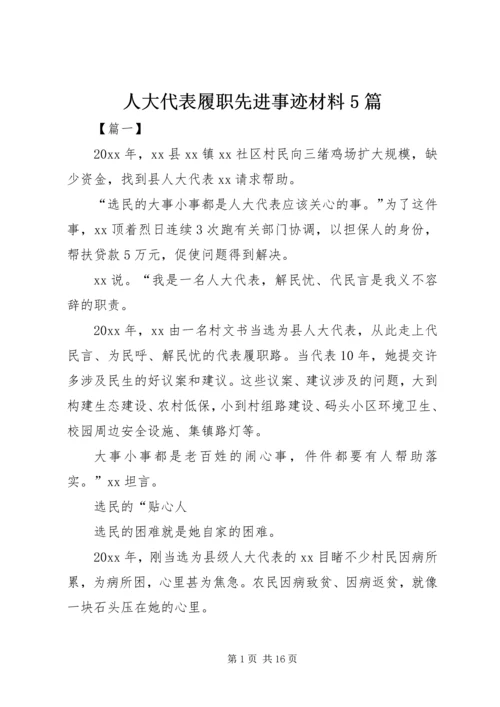 人大代表履职先进事迹材料5篇

【篇一】

20xx年，xx县xx镇xx社区村民向三绪鸡场扩大规模，缺少资金，找到县人大代表xx请求帮助。

“选民的大事小事都是人大代表应该关心的事。”为了这件事，xx顶着烈日连续3次跑有关部门协调，以担保人的身份，帮扶贷款5万元，促使问题得到解决。

xx说。“我是一名人大代表，解民忧、代民言是我义不容辞的职责。

20xx年，xx由一名村文书当选为县人大代表，从此走上代民言、为民呼、解民忧的代表履职路。当代表10年，她提交许多涉及民生的好议案和建议。这些议案、建议涉及的问题，大到构建生态建设、农村低保，小到村组路建设、码头小区环境卫生、校园周边安全设施、集镇路灯等。

大事小事都是老百姓的闹心事，件件都要有人帮助落实。”xx坦言。

选民的“贴心人

选民的困难就是她自家的困难。

20xx年，刚当选为县级人大代表的xx目睹不少村民因病所累，为病所困，心里甚为焦急。农民因病致贫、因病返贫，就像一块石头压在她的心里。

第1页 共16页